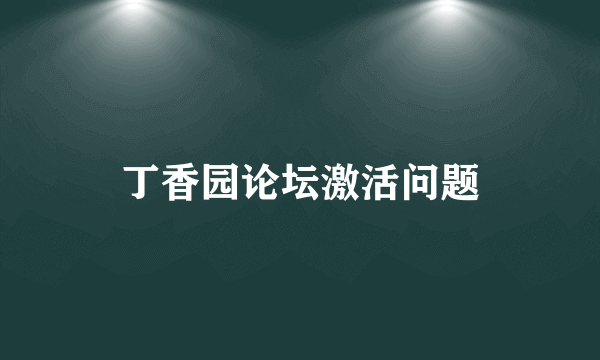 丁香园论坛激活问题